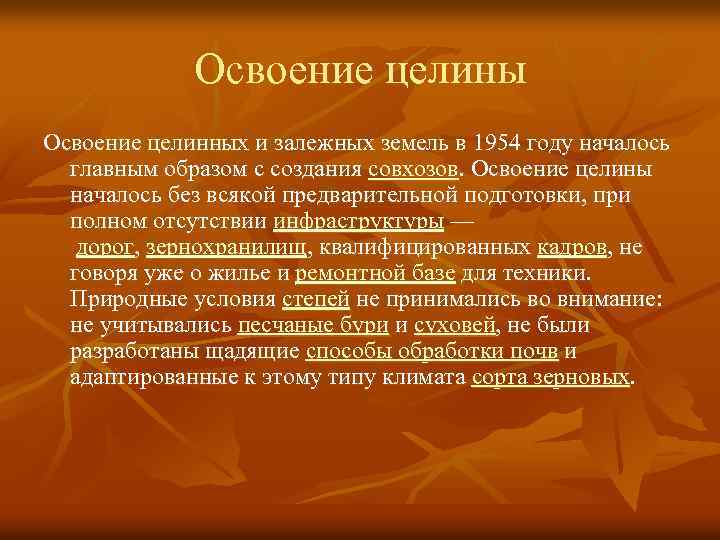 Освоение целины

Освоение целинных и залежных земель в 1954 году началось главным образом с создания совхозов. Освоение целины началось без всякой предварительной подготовки, при полном отсутствии инфраструктуры — дорог, зернохранилищ, квалифицированных кадров, не говоря уже о жилье и ремонтной базе для техники. Природные условия степей не принимались во внимание: не учитывались песчаные бури и суховей, не были разработаны щадящие способы обработки почв и адаптированные к этому типу климата сорта зерновых.